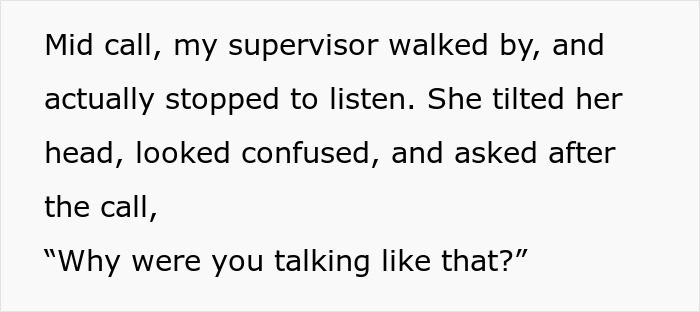 Mid call, my supervisor walked by, and actually stopped to listen. She tilted her head, looked confused, and asked after the call,
“Why were you talking like that?”